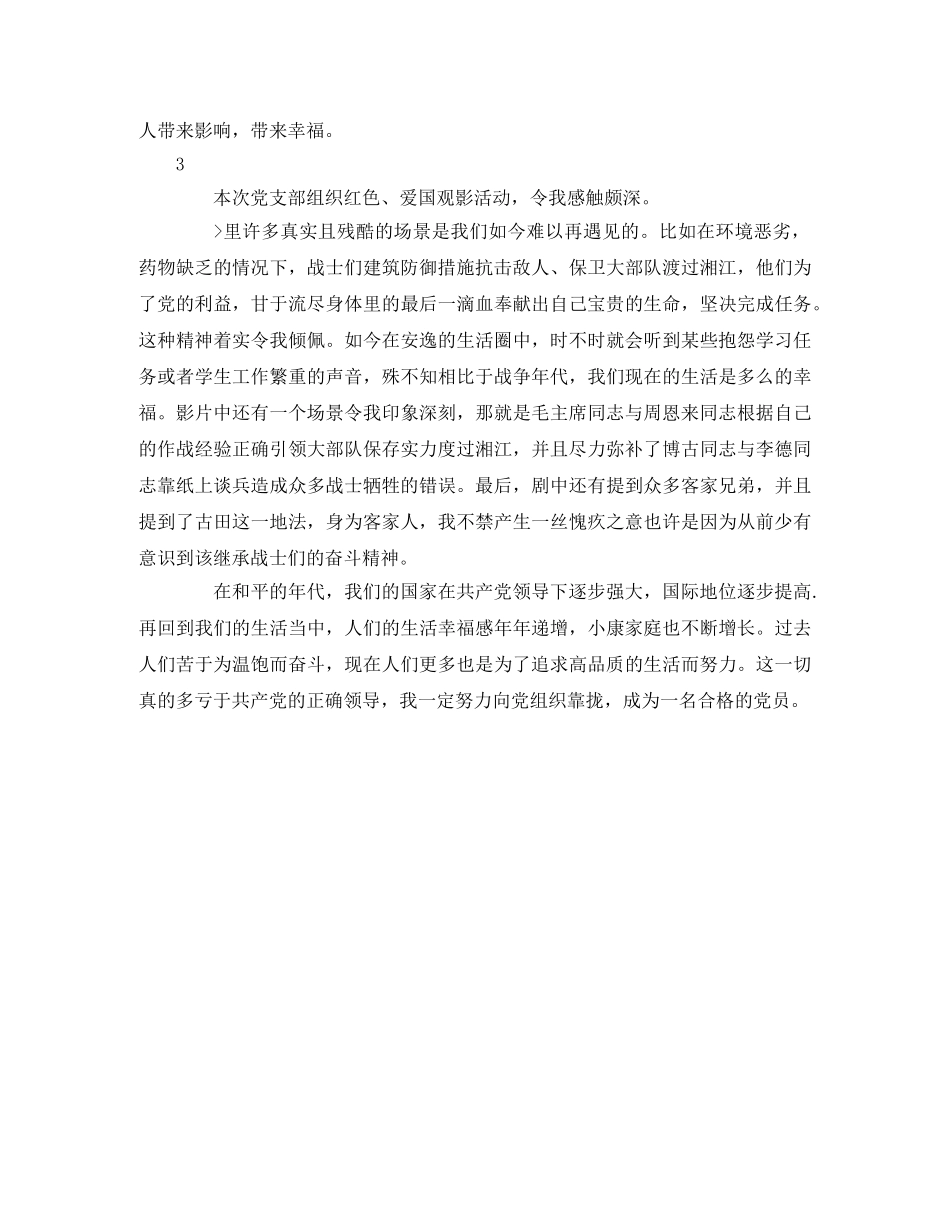 人带来影响，带来幸福。

3

本次党支部组织红色、爱国观影活动，令我感触颇深。

>里许多真实且残酷的场景是我们如今难以再遇见的。比如在环境恶劣，药物缺乏的情况下，战士们建筑防御措施抗击敌人、保卫大部队渡过湘江，他们为了党的利益，甘于流尽身体里的最后一滴血奉献出自己宝贵的生命，坚决完成任务。这种精神着实令我倾佩。如今在安逸的生活圈中，时不时就会听到某些抱怨学习任务或者学生工作繁重的声音，殊不知相比于战争年代，我们现在的生活是多么的幸福。影片中还有一个场景令我印象深刻，那就是毛主席同志与周恩来同志根据自己的作战经验正确引领大部队保存实力度过湘江，并且尽力弥补了博古同志与李德同志靠纸上谈兵造成众多战士牺牲的错误。最后，剧中还有提到众多客家兄弟，并且提到了古田这一地法，身为客家人，我不禁产生一丝愧疚之意也许是因为从前少有意识到该继承战士们的奋斗精神。

在和平的年代，我们的国家在共产党领导下逐步强大，国际地位逐步提高.再回到我们的生活当中，人们的生活幸福感年年递增，小康家庭也不断增长。过去人们苦于为温饱而奋斗，现在人们更多也是为了追求高品质的生活而努力。这一切真的多亏于共产党的正确领导，我一定努力向党组织靠拢，成为一名合格的党员。